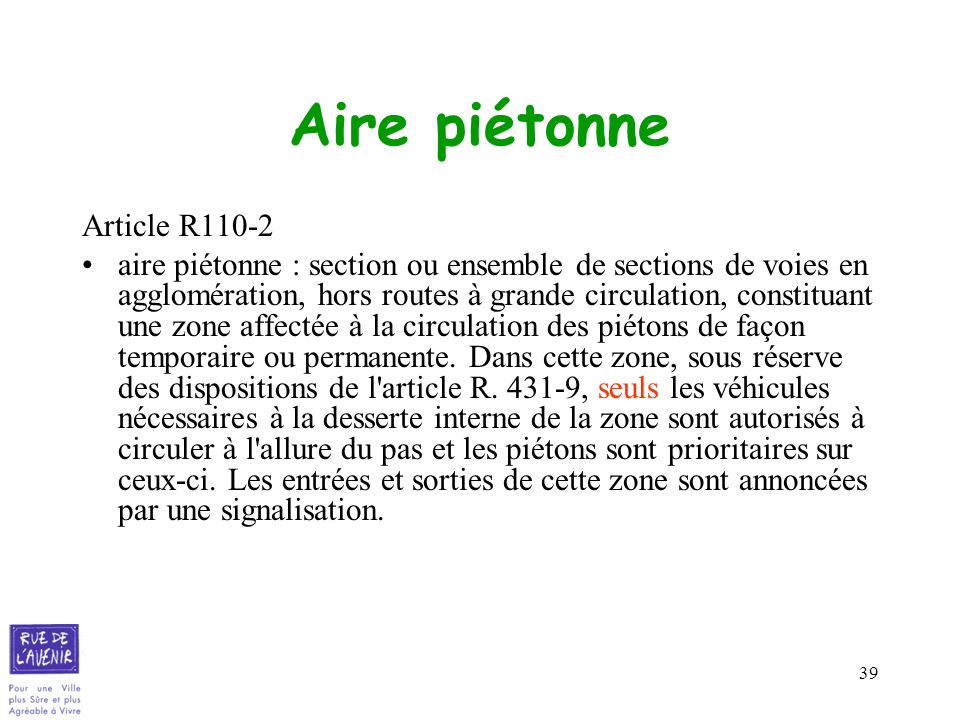 Aire piétonne

Article R110-2

• aire piétonne : section ou ensemble de sections de voies en agglomération, hors routes à grande circulation, constituant une zone affectée à la circulation des piétons de façon temporaire ou permanente. Dans cette zone, sous réserve des dispositions de l'article R. 431-9, seuls les véhicules nécessaires à la desserte interne de la zone sont autorisés à circuler à l'allure du pas et les piétons sont prioritaires sur ceux-ci. Les entrées et sorties de cette zone sont annoncées par une signalisation.

RUE DE L'AVENIR

Pour une Ville plus Sûre et plus Agréable à Vivre

39